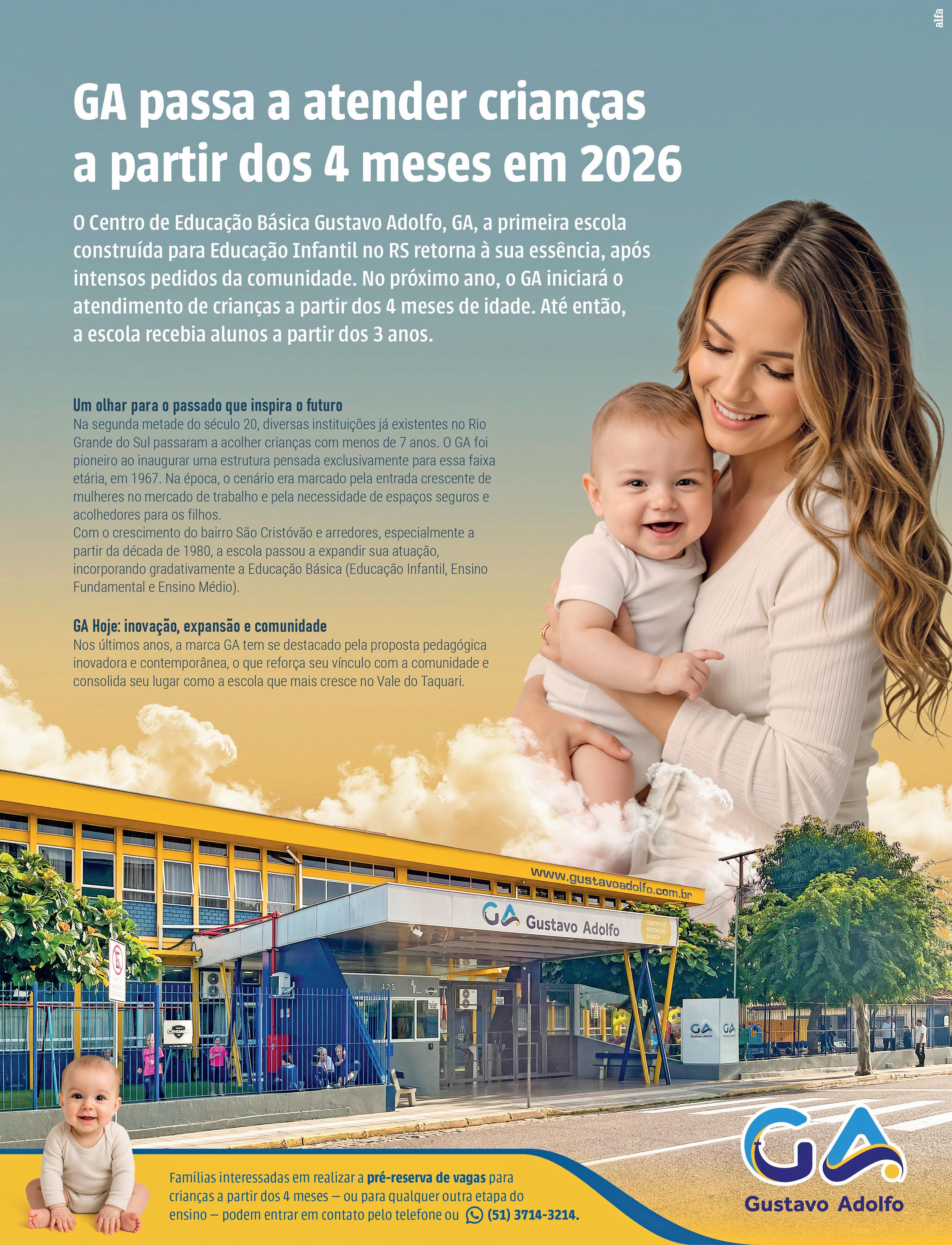 alfa

GA passa a atender crianças a partir dos 4 meses em 2026

O Centro de Educação Básica Gustavo Adolfo, GA, a primeira escola construída para Educação Infantil no RS retorna à sua essência, após intensos pedidos da comunidade. No próximo ano, o GA iniciará o atendimento de crianças a partir dos 4 meses de idade. Até então, a escola recebia alunos a partir dos 3 anos.

Um olhar para o passado que inspira o futuro
Na segunda metade do século 20, diversas instituições já existentes no Rio Grande do Sul passaram a acolher crianças com menos de 7 anos. O GA foi pioneiro ao inaugurar uma estrutura pensada exclusivamente para essa faixa etária, em 1967. Na época, o cenário era marcado pela entrada crescente de mulheres no mercado de trabalho e pela necessidade de espaços seguros e acolhedores para os filhos.
Com o crescimento do bairro São Cristóvão e arredores, especialmente a partir da década de 1980, a escola passou a expandir sua atuação, incorporando gradativamente a Educação Básica (Educação Infantil, Ensino Fundamental e Ensino Médio).

GA Hoje: inovação, expansão e comunidade
Nos últimos anos, a marca GA tem se destacado pela proposta pedagógica inovadora e contemporânea, o que reforça seu vínculo com a comunidade e consolida seu lugar como a escola que mais cresce no Vale do Taquari.

www.gustavoadolfo.com.br

GA Gustavo Adolfo

CENTRO DE EDUCAÇÃO BÁSICA

425

GA

GA

Famílias interessadas em realizar a pré-reserva de vagas para crianças a partir dos 4 meses — ou para qualquer outra etapa do ensino — podem entrar em contato pelo telefone ou (51) 3714-3214.

GA
Gustavo Adolfo